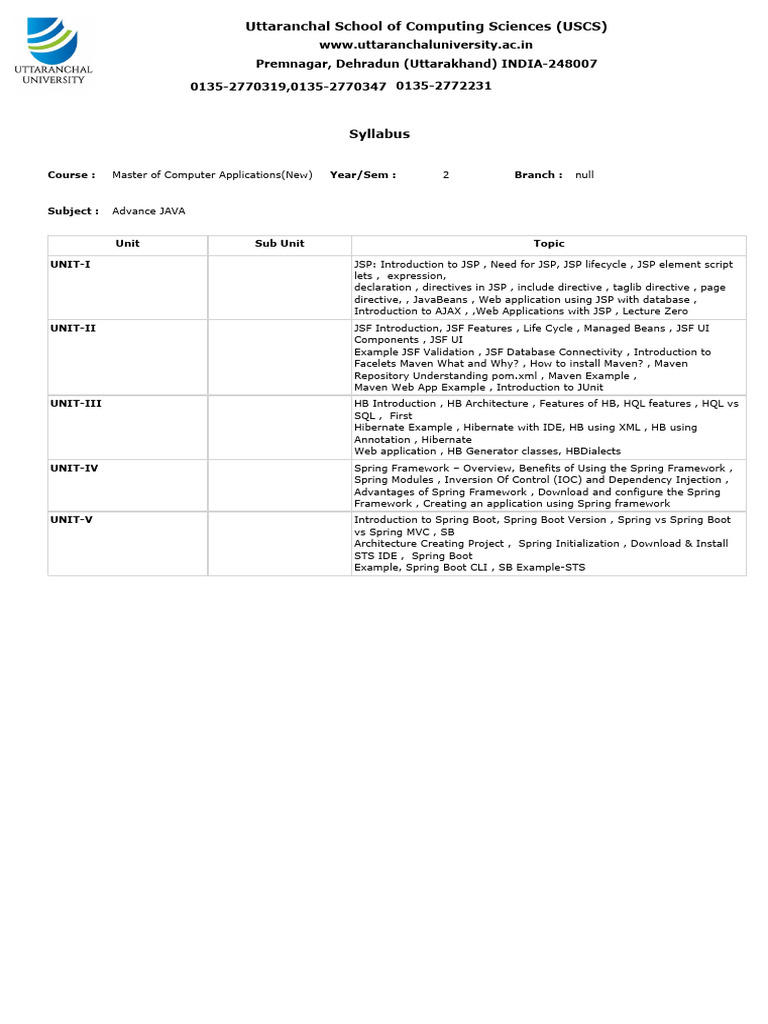 UTTARANCHAL UNIVERSITY

Uttaranchal School of Computing Sciences (USCS)
www.uttaranchaluniversity.ac.in
Premnagar, Dehradun (Uttarakhand) INDIA-248007
0135-2770319,0135-2770347 0135-2772231

Syllabus

Course : Master of Computer Applications(New) Year/Sem : 2 Branch : null

Subject : Advance JAVA

| Unit | Sub Unit | Topic |
|---|---|---|
| UNIT-I | | JSP: Introduction to JSP , Need for JSP, JSP lifecycle , JSP element script lets , expression, declaration , directives in JSP , include directive , taglib directive , page directive, , JavaBeans , Web application using JSP with database , Introduction to AJAX , ,Web Applications with JSP , Lecture Zero |
| UNIT-II | | JSF Introduction, JSF Features , Life Cycle , Managed Beans , JSF UI Components , JSF UI Example JSF Validation , JSF Database Connectivity , Introduction to Facelets Maven What and Why? , How to install Maven? , Maven Repository Understanding pom.xml , Maven Example , Maven Web App Example , Introduction to JUnit |
| UNIT-III | | HB Introduction , HB Architecture , Features of HB, HQL features , HQL vs SQL , First Hibernate Example , Hibernate with IDE, HB using XML , HB using Annotation , Hibernate Web application , HB Generator classes, HBDialects |
| UNIT-IV | | Spring Framework – Overview, Benefits of Using the Spring Framework , Spring Modules , Inversion Of Control (IOC) and Dependency Injection , Advantages of Spring Framework , Download and configure the Spring Framework , Creating an application using Spring framework |
| UNIT-V | | Introduction to Spring Boot, Spring Boot Version , Spring vs Spring Boot vs Spring MVC , SB Architecture Creating Project , Spring Initialization , Download & Install STS IDE , Spring Boot Example, Spring Boot CLI , SB Example-STS |